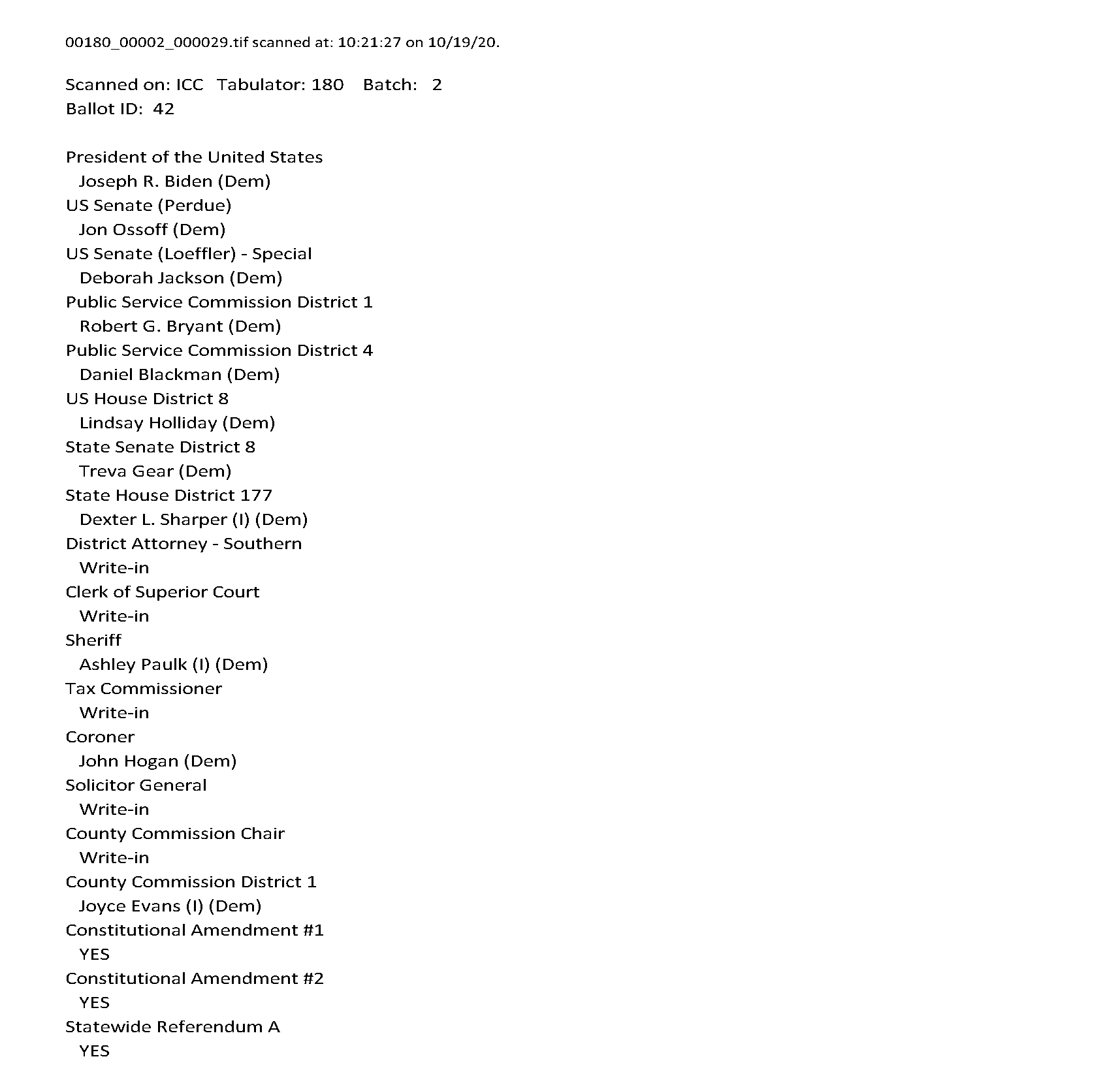 00180_00002_000029.tif scanned at: 10:21:27 on 10/19/20.

Scanned on: ICC Tabulator: 180 Batch: 2
Ballot ID: 42

President of the United States
Joseph R. Biden (Dem)
US Senate (Perdue)
Jon Ossoff (Dem)
US Senate (Loeffler) - Special
Deborah Jackson (Dem)
Public Service Commission District 1
Robert G. Bryant (Dem)
Public Service Commission District 4
Daniel Blackman (Dem)
US House District 8
Lindsay Holliday (Dem)
State Senate District 8
Treva Gear (Dem)
State House District 177
Dexter L. Sharper (I) (Dem)
District Attorney - Southern
Write-in
Clerk of Superior Court
Write-in
Sheriff
Ashley Paulk (I) (Dem)
Tax Commissioner
Write-in
Coroner
John Hogan (Dem)
Solicitor General
Write-in
County Commission Chair
Write-in
County Commission District 1
Joyce Evans (I) (Dem)
Constitutional Amendment #1
YES
Constitutional Amendment #2
YES
Statewide Referendum A
YES